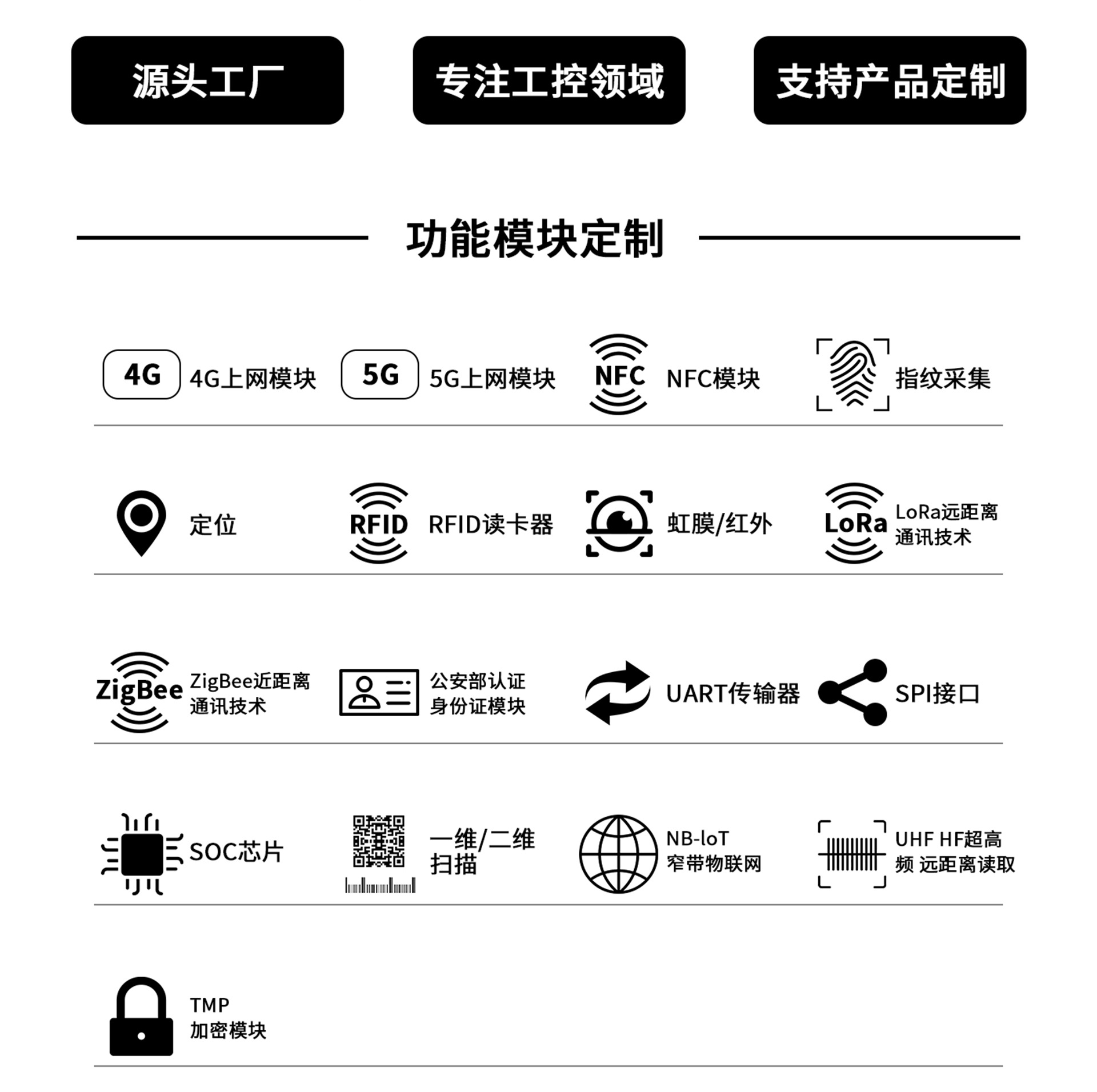 源头工厂

专注工控领域

支持产品定制

功能模块定制

4G 4G上网模块

5G 5G上网模块

NFC NFC模块

指纹采集

定位

RFID RFID读卡器

虹膜/红外

LoRa LoRa远距离通讯技术

ZigBee ZigBee近距离通讯技术

公安部认证身份证模块

UART传输器

SPI接口

SOC芯片

一维/二维扫描

NB-loT 窄带物联网

UHF HF超高频 远距离读取

TMP 加密模块